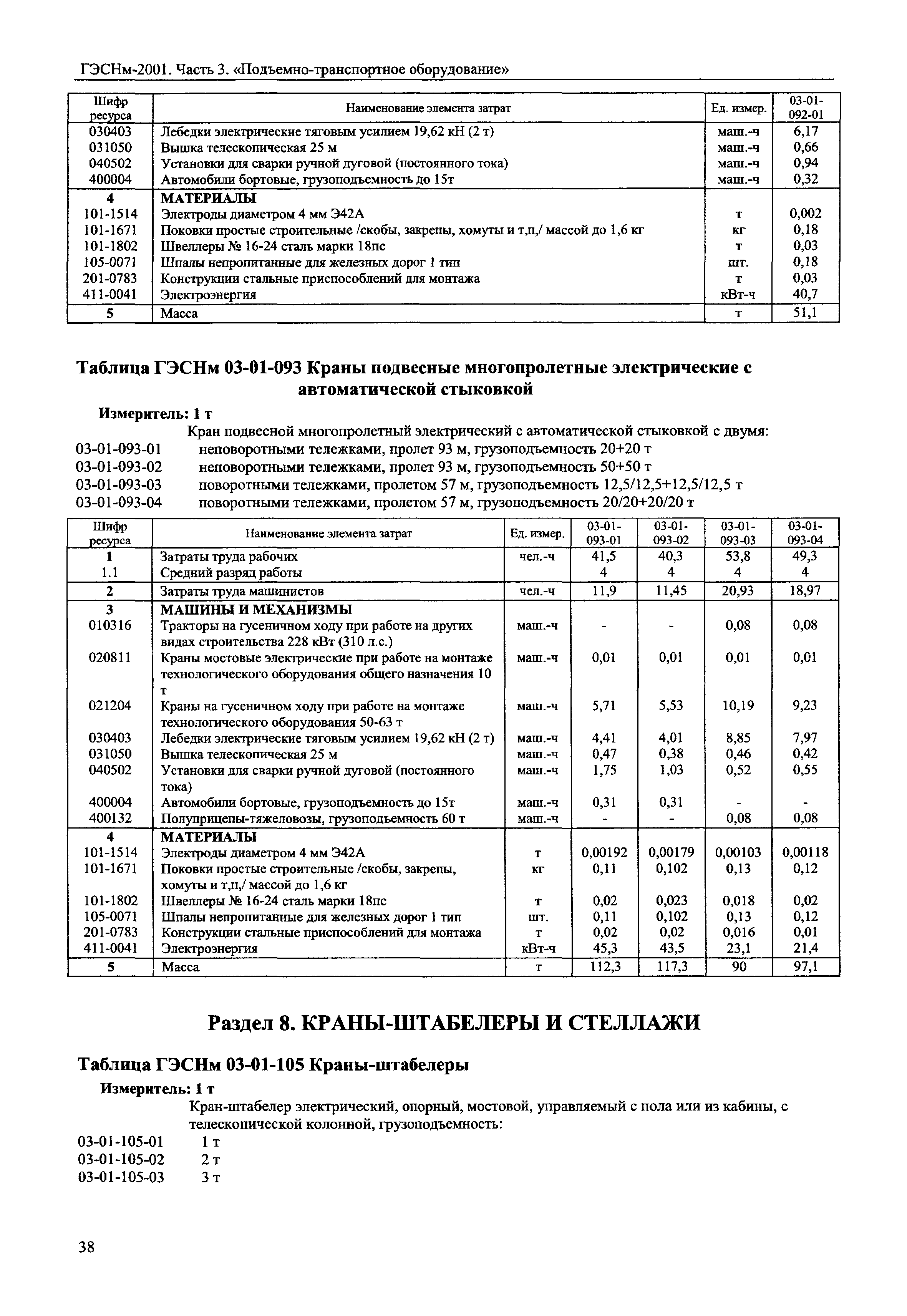 ГЭСНм-2001. Часть 3. «Подъемно-транспортное оборудование»

| Шифр ресурса | Наименование элемента затрат | Ед. измер. | 03-01-092-01 |
|---|---|---|---|
| 030403 | Лебедки электрические тяговым усилием 19,62 кН (2 т) | маш.-ч | 6,17 |
| 031050 | Вышка телескопическая 25 м | маш.-ч | 0,66 |
| 040502 | Установки для сварки ручной дуговой (постоянного тока) | маш.-ч | 0,94 |
| 400004 | Автомобили бортовые, грузоподъемность до 15т | маш.-ч | 0,32 |
| 4 | МАТЕРИАЛЫ | | |
| 101-1514 | Электроды диаметром 4 мм Э42А | т | 0,002 |
| 101-1671 | Поковки простые строительные /скобы, закрепы, хомуты и т,п,/ массой до 1,6 кг | кг | 0,18 |
| 101-1802 | Швеллеры № 16-24 сталь марки 18пс | т | 0,03 |
| 105-0071 | Шпалы непропитанные для железных дорог 1 тип | шт. | 0,18 |
| 201-0783 | Конструкции стальные приспособлений для монтажа | т | 0,03 |
| 411-0041 | Электроэнергия | кВт-ч | 40,7 |
| 5 | Масса | т | 51,1 |

Таблица ГЭСНм 03-01-093 Краны подвесные многопролетные электрические с автоматической стыковкой

Измеритель: 1 т

Кран подвесной многопролетный электрический с автоматической стыковкой с двумя:
03-01-093-01 неповоротными тележками, пролет 93 м, грузоподъемность 20+20 т
03-01-093-02 неповоротными тележками, пролет 93 м, грузоподъемность 50+50 т
03-01-093-03 поворотными тележками, пролетом 57 м, грузоподъемность 12,5/12,5+12,5/12,5 т
03-01-093-04 поворотными тележками, пролетом 57 м, грузоподъемность 20/20+20/20 т

| Шифр ресурса | Наименование элемента затрат | Ед. измер. | 03-01-093-01 | 03-01-093-02 | 03-01-093-03 | 03-01-093-04 |
|---|---|---|---|---|---|---|
| 1 | Затраты труда рабочих | чел.-ч | 41,5 | 40,3 | 53,8 | 49,3 |
| 1.1 | Средний разряд работы | | 4 | 4 | 4 | 4 |
| 2 | Затраты труда машинистов | чел.-ч | 11,9 | 11,45 | 20,93 | 18,97 |
| 3 | МАШИНЫ И МЕХАНИЗМЫ | | | | | |
| 010316 | Тракторы на гусеничном ходу при работе на других видах строительства 228 кВт (310 л.с.) | маш.-ч | - | - | 0,08 | 0,08 |
| 020811 | Краны мостовые электрические при работе на монтаже технологического оборудования общего назначения 10 т | маш.-ч | 0,01 | 0,01 | 0,01 | 0,01 |
| 021204 | Краны на гусеничном ходу при работе на монтаже технологического оборудования 50-63 т | маш.-ч | 5,71 | 5,53 | 10,19 | 9,23 |
| 030403 | Лебедки электрические тяговым усилием 19,62 кН (2 т) | маш.-ч | 4,41 | 4,01 | 8,85 | 7,97 |
| 031050 | Вышка телескопическая 25 м | маш.-ч | 0,47 | 0,38 | 0,46 | 0,42 |
| 040502 | Установки для сварки ручной дуговой (постоянного тока) | маш.-ч | 1,75 | 1,03 | 0,52 | 0,55 |
| 400004 | Автомобили бортовые, грузоподъемность до 15т | маш.-ч | 0,31 | 0,31 | - | - |
| 400132 | Полуприцепы-тяжеловозы, грузоподъемность 60 т | маш.-ч | - | - | 0,08 | 0,08 |
| 4 | МАТЕРИАЛЫ | | | | | |
| 101-1514 | Электроды диаметром 4 мм Э42А | т | 0,00192 | 0,00179 | 0,00103 | 0,00118 |
| 101-1671 | Поковки простые строительные /скобы, закрепы, хомуты и т,п,/ массой до 1,6 кг | кг | 0,11 | 0,102 | 0,13 | 0,12 |
| 101-1802 | Швеллеры № 16-24 сталь марки 18пс | т | 0,02 | 0,023 | 0,018 | 0,02 |
| 105-0071 | Шпалы непропитанные для железных дорог 1 тип | шт. | 0,11 | 0,102 | 0,13 | 0,12 |
| 201-0783 | Конструкции стальные приспособлений для монтажа | т | 0,02 | 0,02 | 0,016 | 0,01 |
| 411-0041 | Электроэнергия | кВт-ч | 45,3 | 43,5 | 23,1 | 21,4 |
| 5 | Масса | т | 112,3 | 117,3 | 90 | 97,1 |

Раздел 8. КРАНЫ-ШТАБЕЛЕРЫ И СТЕЛЛАЖИ

Таблица ГЭСНм 03-01-105 Краны-штабелеры

Измеритель: 1 т

Кран-штабелер электрический, опорный, мостовой, управляемый с пола или из кабины, с телескопической колонной, грузоподъемность:
03-01-105-01 1 т
03-01-105-02 2 т
03-01-105-03 3 т

38